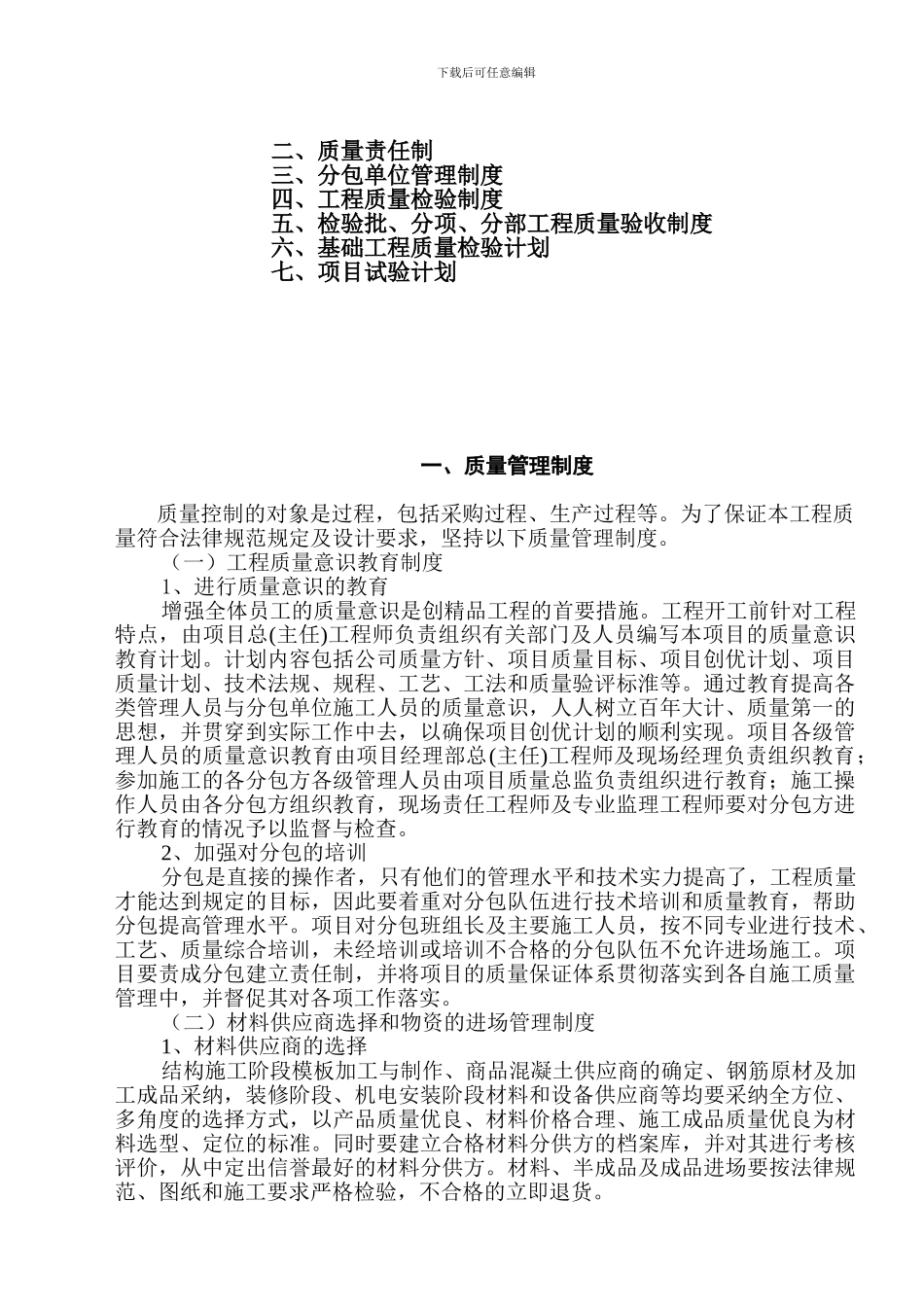 下载后可任意编辑

二、质量责任制
三、分包单位管理制度
四、工程质量检验制度
五、检验批、分项、分部工程质量验收制度
六、基础工程质量检验计划
七、项目试验计划

一、质量管理制度

质量控制的对象是过程，包括采购过程、生产过程等。为了保证本工程质量符合法律规范规定及设计要求，坚持以下质量管理制度。

（一）工程质量意识教育制度

1、进行质量意识的教育

增强全体员工的质量意识是创精品工程的首要措施。工程开工前针对工程特点，由项目总(主任)工程师负责组织有关部门及人员编写本项目的质量意识教育计划。计划内容包括公司质量方针、项目质量目标、项目创优计划、项目质量计划、技术法规、规程、工艺、工法和质量验评标准等。通过教育提高各类管理人员与分包单位施工人员的质量意识，人人树立百年大计、质量第一的思想，并贯穿到实际工作中去，以确保项目创优计划的顺利实现。项目各级管理人员的质量意识教育由项目经理部总(主任)工程师及现场经理负责组织教育；参加施工的各分包方各级管理人员由项目质量总监负责组织进行教育；施工操作人员由各分包方组织教育，现场责任工程师及专业监理工程师要对分包方进行教育的情况予以监督与检查。

2、加强对分包的培训

分包是直接的操作者，只有他们的管理水平和技术实力提高了，工程质量才能达到规定的目标，因此要着重对分包队伍进行技术培训和质量教育，帮助分包提高管理水平。项目对分包班组长及主要施工人员，按不同专业进行技术、工艺、质量综合培训，未经培训或培训不合格的分包队伍不允许进场施工。项目要责成分包建立责任制，并将项目的质量保证体系贯彻落实到各自施工质量管理中，并督促其对各项工作落实。

（二）材料供应商选择和物资的进场管理制度

1、材料供应商的选择

结构施工阶段模板加工与制作、商品混凝土供应商的确定、钢筋原材及加工成品采纳，装修阶段、机电安装阶段材料和设备供应商等均要采纳全方位、多角度的选择方式，以产品质量优良、材料价格合理、施工成品质量优良为材料选型、定位的标准。同时要建立合格材料分供方的档案库，并对其进行考核评价，从中定出信誉最好的材料分供方。材料、半成品及成品进场要按法律规范、图纸和施工要求严格检验，不合格的立即退货。